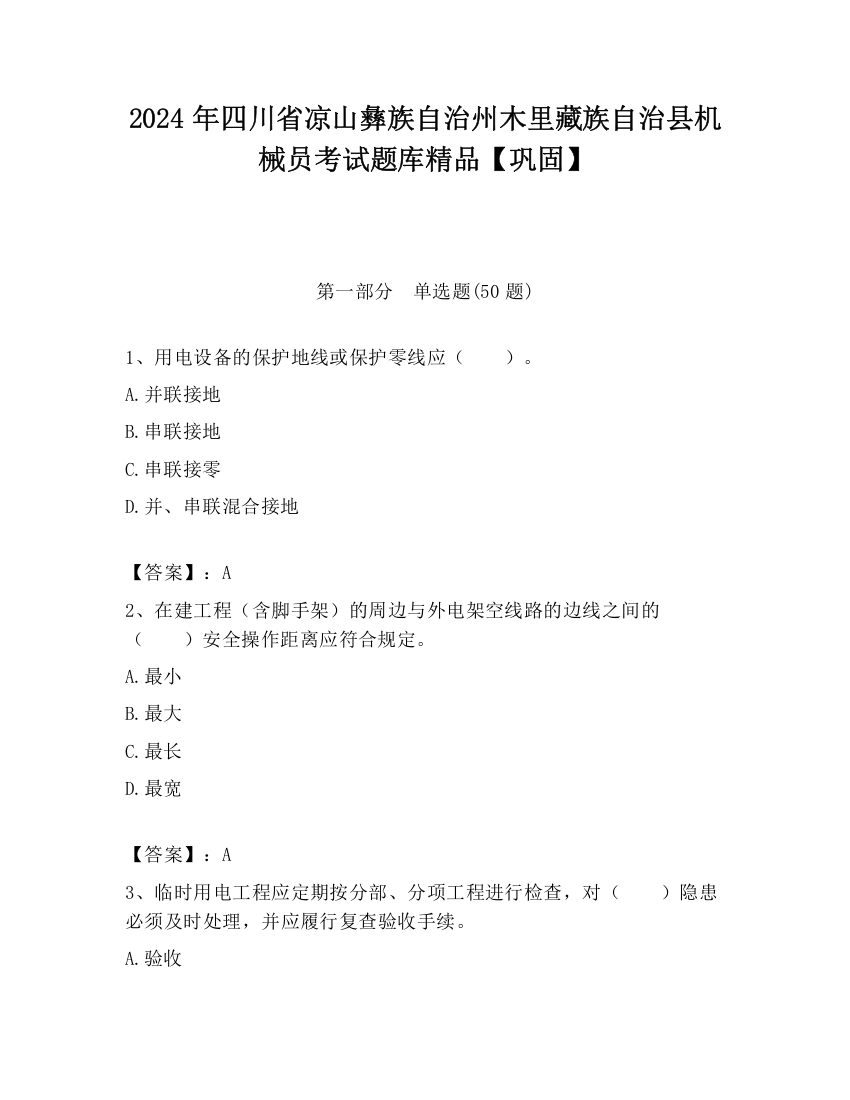 2024 年四川省凉山彝族自治州木里藏族自治县机械员考试题库精品【巩固】

第一部分　单选题(50 题)

1、用电设备的保护地线或保护零线应（　　）。

A.并联接地

B.串联接地

C.串联接零

D.并、串联混合接地

【答案】：A

2、在建工程（含脚手架）的周边与外电架空线路的边线之间的（　　）安全操作距离应符合规定。

A.最小

B.最大

C.最长

D.最宽

【答案】：A

3、临时用电工程应定期按分部、分项工程进行检查，对（　　）隐患必须及时处理，并应履行复查验收手续。

A.验收